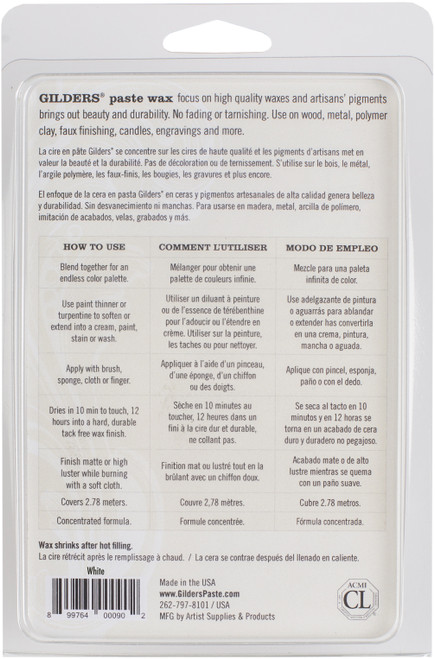 GILDERS® paste wax focus on high quality waxes and artisans' pigments brings out beauty and durability. No fading or tarnishing. Use on wood, metal, polymer clay, faux finishing, candles, engravings and more.

La cire en pâte Gilders® se concentre sur les cires de haute qualité et les pigments d'artisans met en valeur la beauté et la durabilité. Pas de décoloration ou de ternissement. S'utilise sur le bois, le métal, l'argile polymère, les faux-finis, les bougies, les gravures et plus encore.

El enfoque de la cera en pasta Gilders® en ceras y pigmentos artesanales de alta calidad genera belleza y durabilidad. Sin desvanecimiento ni manchas. Para usarse en madera, metal, arcilla de polímero, imitación de acabados, velas, grabados y más.

| HOW TO USE | COMMENT L'UTILISER | MODO DE EMPLEO |
|---|---|---|
| Blend together for an endless color palette. | Mélanger pour obtenir une palette de couleurs infinie. | Mezcle para una paleta infinita de color. |
| Use paint thinner or turpentine to soften or extend into a cream, paint, stain or wash. | Utiliser un diluant à peinture ou de l'essence de térébenthine pour l'adoucir ou l'étendre en crème. Utiliser sur la peinture, les taches ou pour nettoyer. | Use adelgazante de pintura o aguarrás para ablandar o extender has convertirla en una crema, pintura, mancha o aguada. |
| Apply with brush, sponge, cloth or finger. | Appliquer à l'aide d'un pinceau, d'une éponge, d'un chiffon ou des doigts. | Aplique con pincel, esponja, paño o con el dedo. |
| Dries in 10 min to touch, 12 hours into a hard, durable tack free wax finish. | Sèche en 10 minutes au toucher, 12 heures dans un fini à la cire dur et durable, ne collant pas. | Se seca al tacto en 10 minutos y en 12 horas se torna en un acabado de cera duro y duradero no pegajoso. |
| Finish matte or high luster while burning with a soft cloth. | Finition mat ou lustré tout en la brûlant avec un chiffon doux. | Acabado mate o de alto lustre mientras se quema con un paño suave. |
| Covers 2.78 meters. | Couvre 2,78 mètres. | Cubre 2.78 metros. |
| Concentrated formula. | Formule concentrée. | Fórmula concentrada. |

Wax shrinks after hot filling.
La cire rétrécit après le remplissage à chaud. / La cera se contrae después del llenado en caliente.

White

8 99764 00090 2

Made in the USA
www.GildersPaste.com
262-797-8101 / USA
MFG by Artist Supplies & Products

ACMI CL